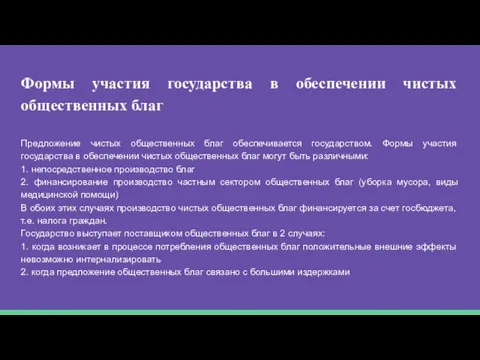 Формы участия государства в обеспечении чистых общественных благ

Предложение чистых общественных благ обеспечивается государством. Формы участия государства в обеспечении чистых общественных благ могут быть различными:
1. непосредственное производство благ
2. финансирование производство частным сектором общественных благ (уборка мусора, виды медицинской помощи)
В обоих этих случаях производство чистых общественных благ финансируется за счет госбюджета, т.е. налога граждан.
Государство выступает поставщиком общественных благ в 2 случаях:
1. когда возникает в процессе потребления общественных благ положительные внешние эффекты невозможно интернализировать
2. когда предложение общественных благ связано с большими издержками